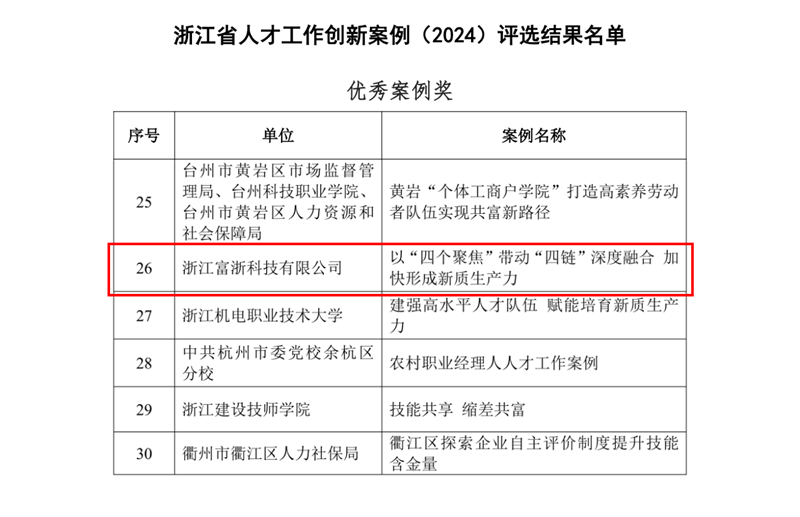 浙江省人才工作创新案例（2024）评选结果名单

优秀案例奖

| 序号 | 单位 | 案例名称 |
|---|---|---|
| 25 | 台州市黄岩区市场监督管理局、台州科技职业学院、台州市黄岩区人力资源和社会保障局 | 黄岩“个体工商户学院”打造高素养劳动者队伍实现共富新路径 |
| 26 | 浙江富浙科技有限公司 | 以“四个聚焦”带动“四链”深度融合 加快形成新质生产力 |
| 27 | 浙江机电职业技术大学 | 建强高水平人才队伍 赋能培育新质生产力 |
| 28 | 中共杭州市委党校余杭区分校 | 农村职业经理人人才工作案例 |
| 29 | 浙江建设技师学院 | 技能共享 缩差共富 |
| 30 | 衢州市衢江区人力社保局 | 衢江区探索企业自主评价制度提升技能含金量 |